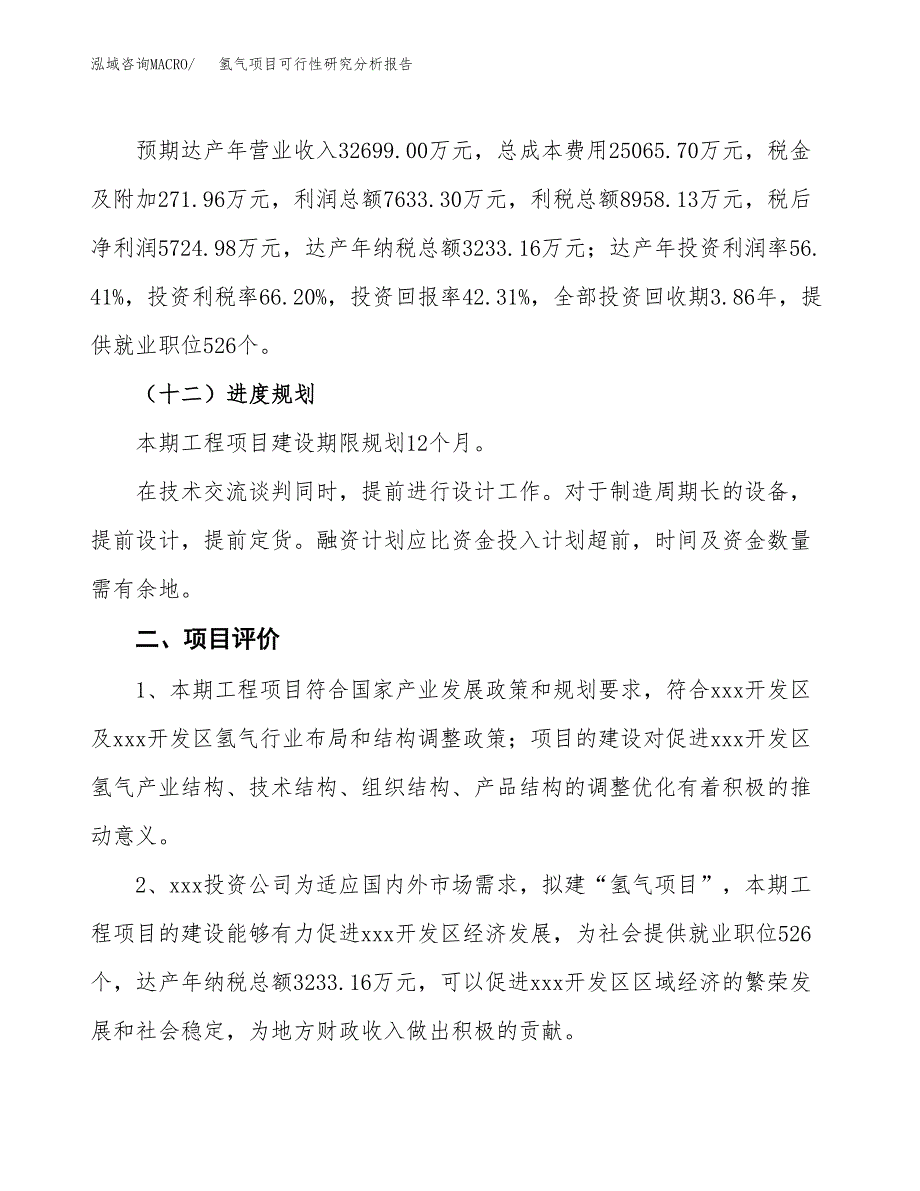 泓域咨询MACRO/　　氢气项目可行性研究分析报告

预期达产年营业收入32699.00万元，总成本费用25065.70万元，税金及附加271.96万元，利润总额7633.30万元，利税总额8958.13万元，税后净利润5724.98万元，达产年纳税总额3233.16万元；达产年投资利润率56.41%，投资利税率66.20%，投资回报率42.31%，全部投资回收期3.86年，提供就业职位526个。

（十二）进度规划

本期工程项目建设期限规划12个月。

在技术交流谈判同时，提前进行设计工作。对于制造周期长的设备，提前设计，提前定货。融资计划应比资金投入计划超前，时间及资金数量需有余地。

二、项目评价

1、本期工程项目符合国家产业发展政策和规划要求，符合xxx开发区及xxx开发区氢气行业布局和结构调整政策；项目的建设对促进xxx开发区氢气产业结构、技术结构、组织结构、产品结构的调整优化有着积极的推动意义。

2、xxx投资公司为适应国内外市场需求，拟建“氢气项目”，本期工程项目的建设能够有力促进xxx开发区经济发展，为社会提供就业职位526个，达产年纳税总额3233.16万元，可以促进xxx开发区区域经济的繁荣发展和社会稳定，为地方财政收入做出积极的贡献。